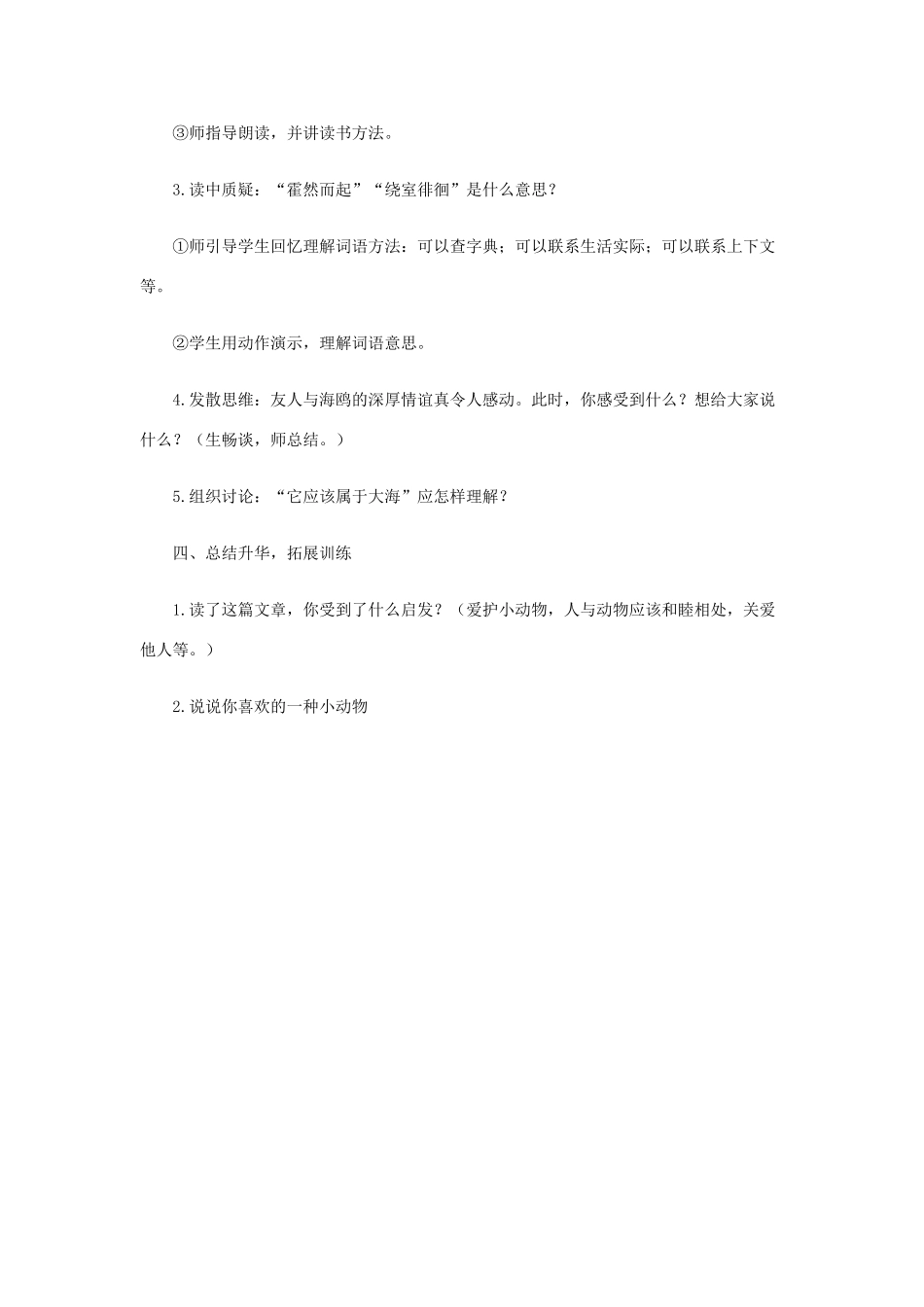 ③师指导朗读，并讲读书方法。

3.读中质疑：“霍然而起”“绕室徘徊”是什么意思？

①师引导学生回忆理解词语方法：可以查字典；可以联系生活实际；可以联系上下文等。

②学生用动作演示，理解词语意思。

4.发散思维：友人与海鸥的深厚情谊真令人感动。此时，你感受到什么？想给大家说什么？（生畅谈，师总结。）

5.组织讨论：“它应该属于大海”应怎样理解？

四、总结升华，拓展训练

1.读了这篇文章，你受到了什么启发？（爱护小动物，人与动物应该和睦相处，关爱他人等。）

2.说说你喜欢的一种小动物